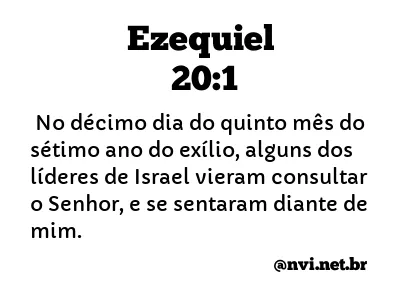 Ezequiel
20:1

No décimo dia do quinto mês do sétimo ano do exílio, alguns dos líderes de Israel vieram consultar o Senhor, e se sentaram diante de mim.

@nvi.net.br